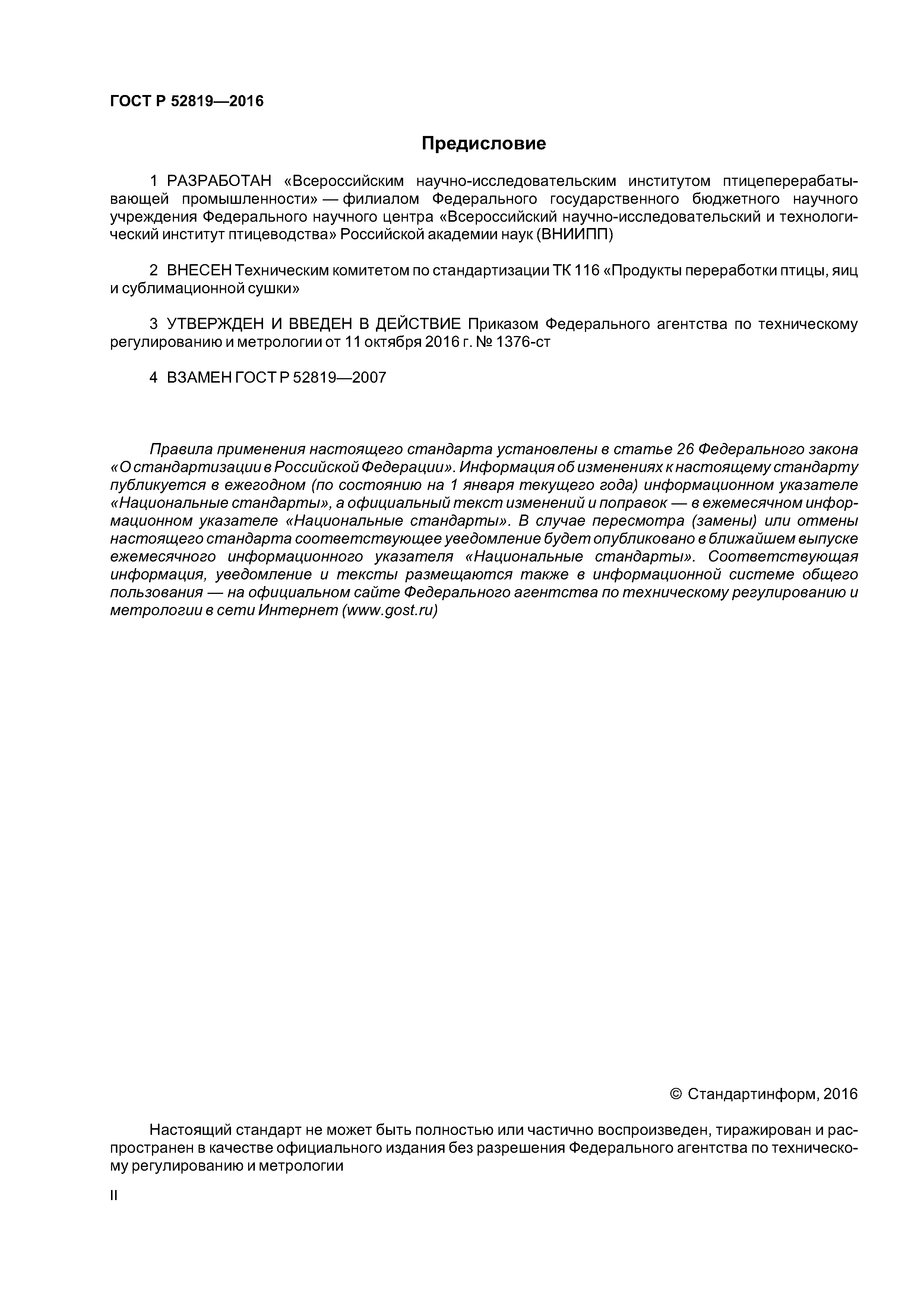 ГОСТ Р 52819—2016

Предисловие

1 РАЗРАБОТАН «Всероссийским научно-исследовательским институтом птицеперерабатывающей промышленности» — филиалом Федерального государственного бюджетного научного учреждения Федерального научного центра «Всероссийский научно-исследовательский и технологический институт птицеводства» Российской академии наук (ВНИИПП)

2 ВНЕСЕН Техническим комитетом по стандартизации ТК 116 «Продукты переработки птицы, яиц и сублимационной сушки»

3 УТВЕРЖДЕН И ВВЕДЕН В ДЕЙСТВИЕ Приказом Федерального агентства по техническому регулированию и метрологии от 11 октября 2016 г. № 1376-ст

4 ВЗАМЕН ГОСТ Р 52819—2007

Правила применения настоящего стандарта установлены в статье 26 Федерального закона «О стандартизации в Российской Федерации». Информация об изменениях к настоящему стандарту публикуется в ежегодном (по состоянию на 1 января текущего года) информационном указателе «Национальные стандарты», а официальный текст изменений и поправок — в ежемесячном информационном указателе «Национальные стандарты». В случае пересмотра (замены) или отмены настоящего стандарта соответствующее уведомление будет опубликовано в ближайшем выпуске ежемесячного информационного указателя «Национальные стандарты». Соответствующая информация, уведомление и тексты размещаются также в информационной системе общего пользования — на официальном сайте Федерального агентства по техническому регулированию и метрологии в сети Интернет (www.gost.ru)

© Стандартинформ, 2016

Настоящий стандарт не может быть полностью или частично воспроизведен, тиражирован и распространен в качестве официального издания без разрешения Федерального агентства по техническому регулированию и метрологии

II